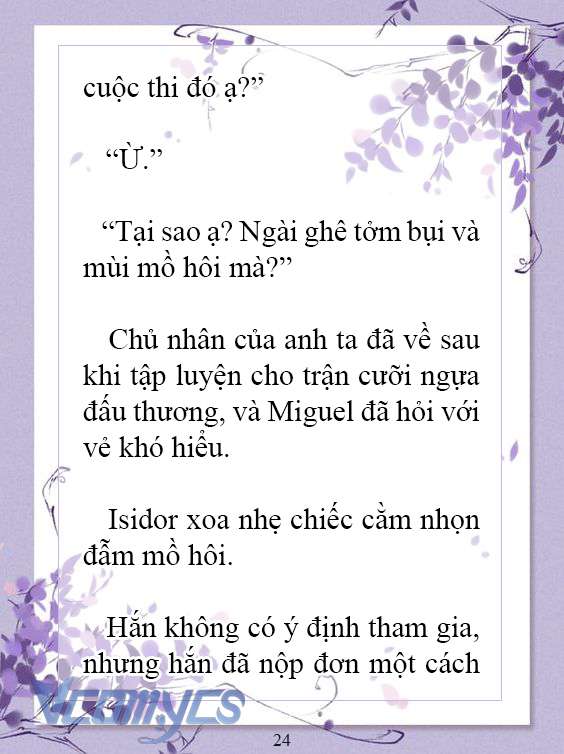 cuộc thi đó ạ?”

“Ừ.”

“Tại sao ạ? Ngài ghê tởm bụi và mùi mồ hôi mà?”

Chủ nhân của anh ta đã về sau khi tập luyện cho trận cưỡi ngựa đấu thương, và Miguel đã hỏi với vẻ khó hiểu.

Isidor xoa nhẹ chiếc cằm nhọn đẫm mồ hôi.

Hắn không có ý định tham gia, nhưng hắn đã nộp đơn một cách

Vcomycs

24